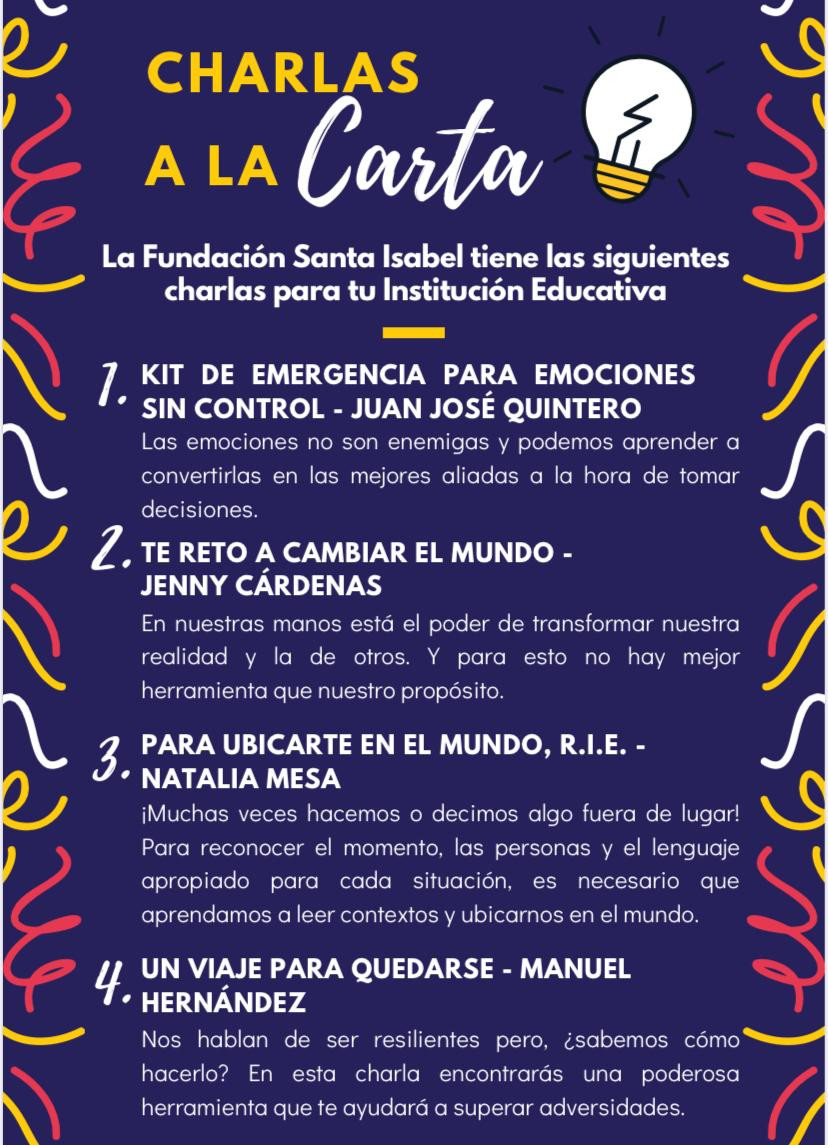 CHARLAS A LA Carta

La Fundación Santa Isabel tiene las siguientes charlas para tu Institución Educativa

1. KIT DE EMERGENCIA PARA EMOCIONES SIN CONTROL - JUAN JOSÉ QUINTERO
Las emociones no son enemigas y podemos aprender a convertirlas en las mejores aliadas a la hora de tomar decisiones.

2. TE RETO A CAMBIAR EL MUNDO - JENNY CÁRDENAS
En nuestras manos está el poder de transformar nuestra realidad y la de otros. Y para esto no hay mejor herramienta que nuestro propósito.

3. PARA UBICARTE EN EL MUNDO, R.I.E. - NATALIA MESA
¡Muchas veces hacemos o decimos algo fuera de lugar! Para reconocer el momento, las personas y el lenguaje apropiado para cada situación, es necesario que aprendamos a leer contextos y ubicarnos en el mundo.

4. UN VIAJE PARA QUEDARSE - MANUEL HERNÁNDEZ
Nos hablan de ser resilientes pero, ¿sabemos cómo hacerlo? En esta charla encontrarás una poderosa herramienta que te ayudará a superar adversidades.